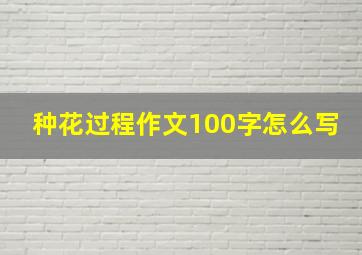 种花过程作文100字怎么写